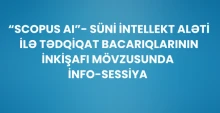 “SCOPUS AI”- SÜNİ İNTELLEKT ALƏTİ İLƏ TƏDQİQAT BACARIQLARININ İNKİŞAFI MÖVZUSUNDA İNFO-SESSİYA